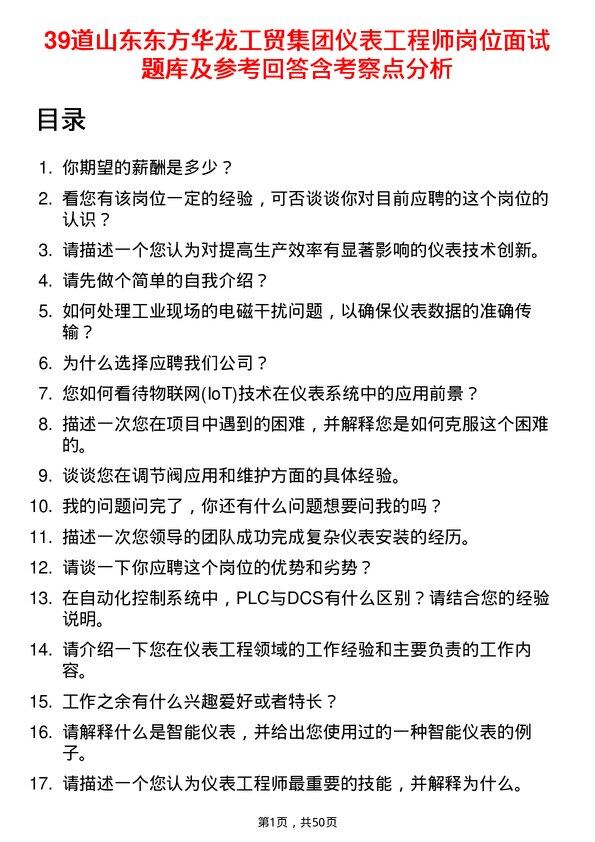 39道山东东方华龙工贸集团仪表工程师岗位面试题库及参考回答含考察点分析

目录

1. 你期望的薪酬是多少？
2. 看您有该岗位一定的经验，可否谈谈你对目前应聘的这个岗位的认识？
3. 请描述一个您认为对提高生产效率有显著影响的仪表技术创新。
4. 请先做个简单的自我介绍？
5. 如何处理工业现场的电磁干扰问题，以确保仪表数据的准确传输？
6. 为什么选择应聘我们公司？
7. 您如何看待物联网(IoT)技术在仪表系统中的应用前景？
8. 描述一次您在项目中遇到的困难，并解释您是如何克服这个困难的。
9. 谈谈您在调节阀应用和维护方面的具体经验。
10. 我的问题问完了，你还有什么问题想要问我的吗？
11. 描述一次您领导的团队成功完成复杂仪表安装的经历。
12. 请谈一下你应聘这个岗位的优势和劣势？
13. 在自动化控制系统中，PLC与DCS有什么区别？请结合您的经验说明。
14. 请介绍一下您在仪表工程领域的工作经验和主要负责的工作内容。
15. 工作之余有什么兴趣爱好或者特长？
16. 请解释什么是智能仪表，并给出您使用过的一种智能仪表的例子。
17. 请描述一个您认为仪表工程师最重要的技能，并解释为什么。

第1页，共50页